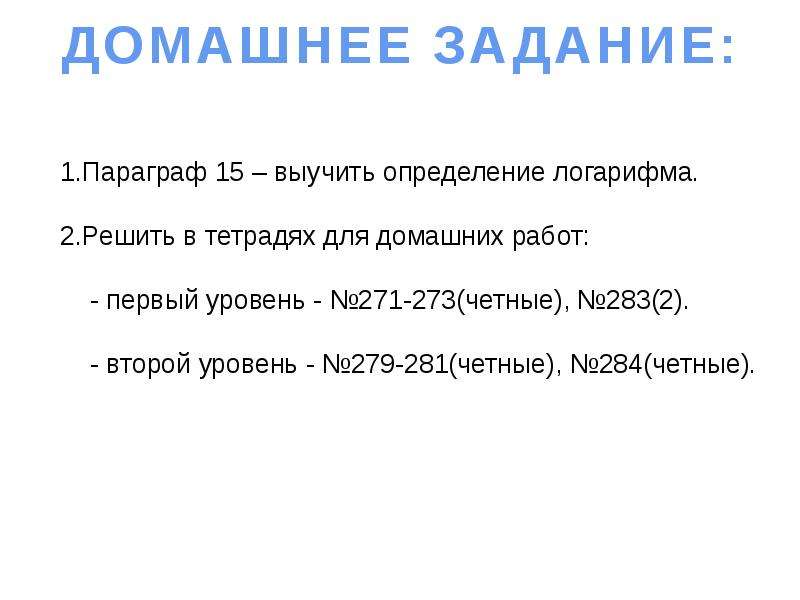 ДОМАШНЕЕ ЗАДАНИЕ:

1.Параграф 15 – выучить определение логарифма.

2.Решить в тетрадях для домашних работ:

- первый уровень - №271-273(четные), №283(2).

- второй уровень - №279-281(четные), №284(четные).